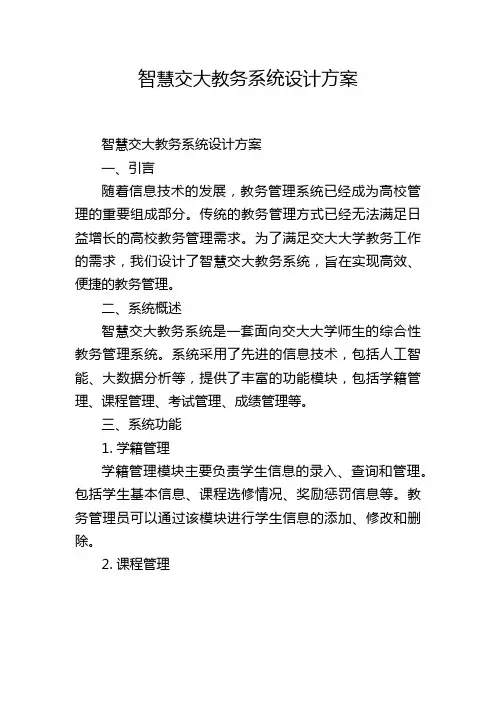 智慧交大教务系统设计方案

智慧交大教务系统设计方案

一、引言

随着信息技术的发展，教务管理系统已经成为高校管理的重要组成部分。传统的教务管理方式已经无法满足日益增长的高校教务管理需求。为了满足交大大学教务工作的需求，我们设计了智慧交大教务系统，旨在实现高效、便捷的教务管理。

二、系统概述

智慧交大教务系统是一套面向交大大学师生的综合性教务管理系统。系统采用了先进的信息技术，包括人工智能、大数据分析等，提供了丰富的功能模块，包括学籍管理、课程管理、考试管理、成绩管理等。

三、系统功能

1. 学籍管理

学籍管理模块主要负责学生信息的录入、查询和管理。包括学生基本信息、课程选修情况、奖励惩罚信息等。教务管理员可以通过该模块进行学生信息的添加、修改和删除。

2. 课程管理